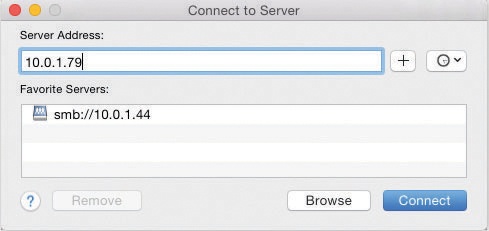 Connect to Server

Server Address:

10.0.1.79

+

Favorite Servers:

smb://10.0.1.44

?

Remove

Browse

Connect